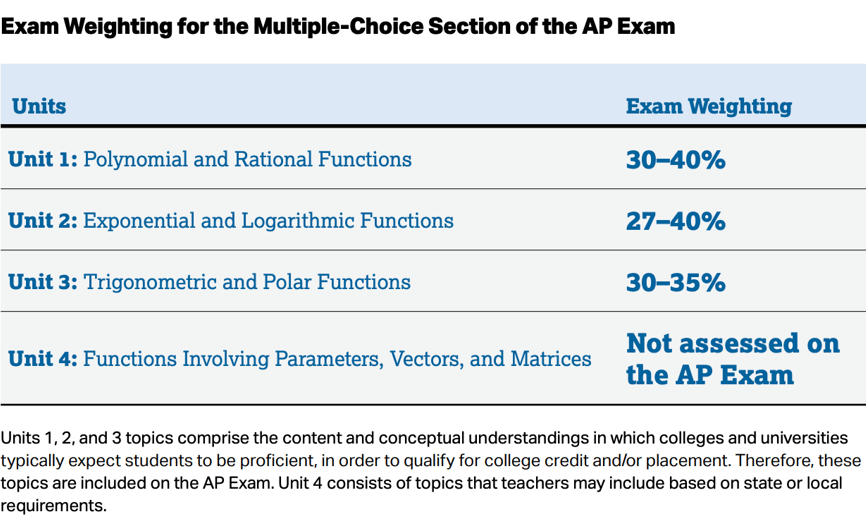 Exam Weighting for the Multiple-Choice Section of the AP Exam

| Units | Exam Weighting |
|---|---|
| Unit 1: Polynomial and Rational Functions | 30–40% |
| Unit 2: Exponential and Logarithmic Functions | 27–40% |
| Unit 3: Trigonometric and Polar Functions | 30–35% |
| Unit 4: Functions Involving Parameters, Vectors, and Matrices | Not assessed on the AP Exam |

Units 1, 2, and 3 topics comprise the content and conceptual understandings in which colleges and universities typically expect students to be proficient, in order to qualify for college credit and/or placement. Therefore, these topics are included on the AP Exam. Unit 4 consists of topics that teachers may include based on state or local requirements.